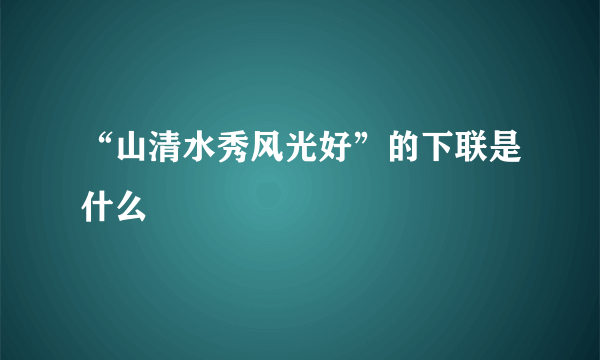 “山清水秀风光好”的下联是什么